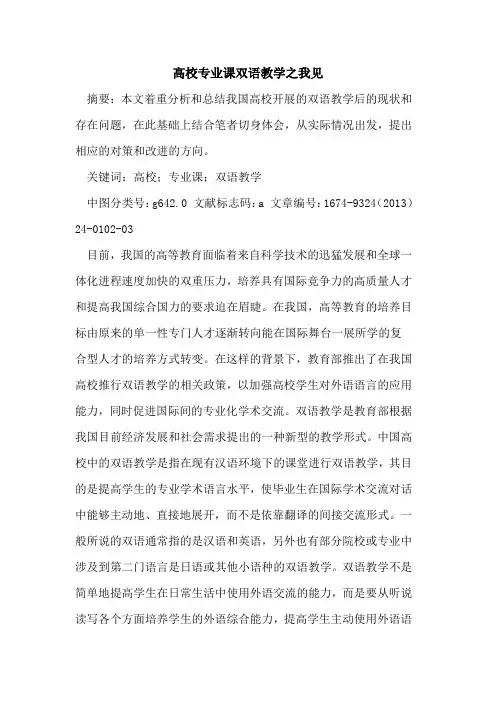 高校专业课双语教学之我见

摘要：本文着重分析和总结我国高校开展的双语教学后的现状和存在问题，在此基础上结合笔者切身体会，从实际情况出发，提出相应的对策和改进的方向。

关键词：高校；专业课；双语教学

中图分类号：g642.0 文献标志码：a 文章编号：1674-9324（2013）24-0102-03

目前，我国的高等教育面临着来自科学技术的迅猛发展和全球一体化进程速度加快的双重压力，培养具有国际竞争力的高质量人才和提高我国综合国力的要求迫在眉睫。在我国，高等教育的培养目标由原来的单一性专门人才逐渐转向能在国际舞台一展所学的复合型人才的培养方式转变。在这样的背景下，教育部推出了在我国高校推行双语教学的相关政策，以加强高校学生对外语语言的应用能力，同时促进国际间的专业化学术交流。双语教学是教育部根据我国目前经济发展和社会需求提出的一种新型的教学形式。中国高校中的双语教学是指在现有汉语环境下的课堂进行双语教学，其目的是提高学生的专业学术语言水平，使毕业生在国际学术交流对话中能够主动地、直接地展开，而不是依靠翻译的间接交流形式。一般所说的双语通常指的是汉语和英语，另外也有部分院校或专业中涉及到第二门语言是日语或其他小语种的双语教学。双语教学不是简单地提高学生在日常生活中使用外语交流的能力，而是要从听说读写各个方面培养学生的外语综合能力，提高学生主动使用外语语